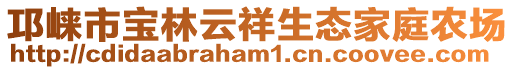 邛崃市宝林云祥生态家庭农场
http://cdidaabraham1.cn.coovee.com